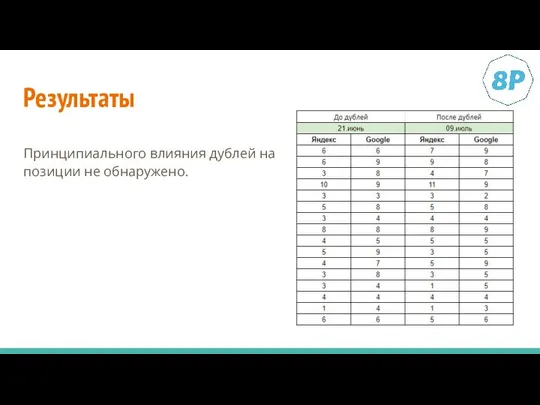 8P

Результаты

Принципиального влияния дублей на позиции не обнаружено.

| До дублей | | После дублей | |
|---|---|---|---|
| 21.июнь | | 09.июль | |
| Яндекс | Google | Яндекс | Google |
| 6 | 6 | 7 | 9 |
| 6 | 9 | 9 | 8 |
| 3 | 8 | 4 | 7 |
| 10 | 9 | 11 | 9 |
| 3 | 3 | 3 | 2 |
| 5 | 8 | 5 | 8 |
| 3 | 4 | 4 | 4 |
| 8 | 8 | 8 | 9 |
| 4 | 5 | 5 | 5 |
| 5 | 9 | 3 | 5 |
| 4 | 7 | 5 | 9 |
| 3 | 8 | 3 | 5 |
| 3 | 4 | 1 | 5 |
| 4 | 4 | 4 | 4 |
| 1 | 4 | 1 | 3 |
| 6 | 6 | 5 | 6 |